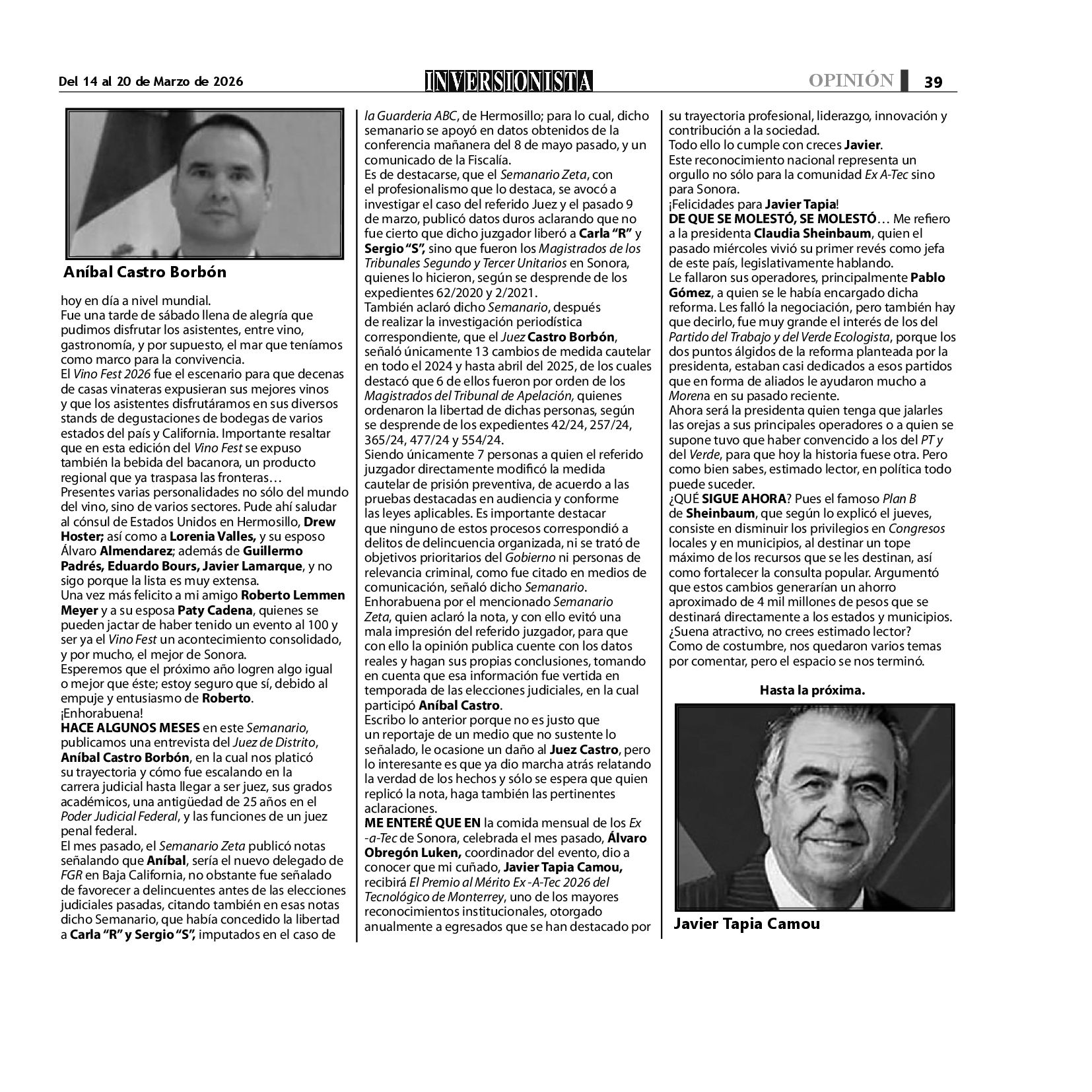 Del 14 al 20 de Marzo de 2026

INVERSIONISTA

OPINIÓN 39

Aníbal Castro Borbón

hoy en día a nivel mundial.
Fue una tarde de sábado llena de alegría que pudimos disfrutar los asistentes, entre vino, gastronomía, y por supuesto, el mar que teníamos como marco para la convivencia.
El Vino Fest 2026 fue el escenario para que decenas de casas vinateras expusieran sus mejores vinos y que los asistentes disfrutáramos en sus diversos stands de degustaciones de bodegas de varios estados del país y California. Importante resaltar que en esta edición del Vino Fest se expuso también la bebida del bacanora, un producto regional que ya traspasa las fronteras…
Presentes varias personalidades no sólo del mundo del vino, sino de varios sectores. Pude ahí saludar al cónsul de Estados Unidos en Hermosillo, Drew Hoster; así como a Lorenia Valles, y su esposo Álvaro Almendarez; además de Guillermo Padrés, Eduardo Bours, Javier Lamarque, y no sigo porque la lista es muy extensa.
Una vez más felicito a mi amigo Roberto Lemmen Meyer y a su esposa Paty Cadena, quienes se pueden jactar de haber tenido un evento al 100 y ser ya el Vino Fest un acontecimiento consolidado, y por mucho, el mejor de Sonora.
Esperemos que el próximo año logren algo igual o mejor que éste; estoy seguro que sí, debido al empuje y entusiasmo de Roberto.
¡Enhorabuena!
HACE ALGUNOS MESES en este Semanario, publicamos una entrevista del Juez de Distrito, Aníbal Castro Borbón, en la cual nos platicó su trayectoria y cómo fue escalando en la carrera judicial hasta llegar a ser juez, sus grados académicos, una antigüedad de 25 años en el Poder Judicial Federal, y las funciones de un juez penal federal.
El mes pasado, el Semanario Zeta publicó notas señalando que Aníbal, sería el nuevo delegado de FGR en Baja California, no obstante fue señalado de favorecer a delincuentes antes de las elecciones judiciales pasadas, citando también en esas notas dicho Semanario, que había concedido la libertad a Carla “R” y Sergio “S”, imputados en el caso de la Guarderia ABC, de Hermosillo; para lo cual, dicho semanario se apoyó en datos obtenidos de la conferencia mañanera del 8 de mayo pasado, y un comunicado de la Fiscalía.
Es de destacarse, que el Semanario Zeta, con el profesionalismo que lo destaca, se avocó a investigar el caso del referido Juez y el pasado 9 de marzo, publicó datos duros aclarando que no fue cierto que dicho juzgador liberó a Carla “R” y Sergio “S”, sino que fueron los Magistrados de los Tribunales Segundo y Tercer Unitarios en Sonora, quienes lo hicieron, según se desprende de los expedientes 62/2020 y 2/2021.
También aclaró dicho Semanario, después de realizar la investigación periodística correspondiente, que el Juez Castro Borbón, señaló únicamente 13 cambios de medida cautelar en todo el 2024 y hasta abril del 2025, de los cuales destacó que 6 de ellos fueron por orden de los Magistrados del Tribunal de Apelación, quienes ordenaron la libertad de dichas personas, según se desprende de los expedientes 42/24, 257/24, 365/24, 477/24 y 554/24.
Siendo únicamente 7 personas a quien el referido juzgador directamente modificó la medida cautelar de prisión preventiva, de acuerdo a las pruebas destacadas en audiencia y conforme las leyes aplicables. Es importante destacar que ninguno de estos procesos correspondió a delitos de delincuencia organizada, ni se trató de objetivos prioritarios del Gobierno ni personas de relevancia criminal, como fue citado en medios de comunicación, señaló dicho Semanario.
Enhorabuena por el mencionado Semanario Zeta, quien aclaró la nota, y con ello evitó una mala impresión del referido juzgador, para que con ello la opinión publica cuente con los datos reales y hagan sus propias conclusiones, tomando en cuenta que esa información fue vertida en temporada de las elecciones judiciales, en la cual participó Aníbal Castro.
Escribo lo anterior porque no es justo que un reportaje de un medio que no sustente lo señalado, le ocasione un daño al Juez Castro, pero lo interesante es que ya dio marcha atrás relatando la verdad de los hechos y sólo se espera que quien replicó la nota, haga también las pertinentes aclaraciones.
ME ENTERÉ QUE EN la comida mensual de los Ex -a-Tec de Sonora, celebrada el mes pasado, Álvaro Obregón Luken, coordinador del evento, dio a conocer que mi cuñado, Javier Tapia Camou, recibirá El Premio al Mérito Ex -A-Tec 2026 del Tecnológico de Monterrey, uno de los mayores reconocimientos institucionales, otorgado anualmente a egresados que se han destacado por su trayectoria profesional, liderazgo, innovación y contribución a la sociedad.
Todo ello lo cumple con creces Javier.
Este reconocimiento nacional representa un orgullo no sólo para la comunidad Ex A-Tec sino para Sonora.
¡Felicidades para Javier Tapia!
DE QUE SE MOLESTÓ, SE MOLESTÓ… Me refiero a la presidenta Claudia Sheinbaum, quien el pasado miércoles vivió su primer revés como jefa de este país, legislativamente hablando.
Le fallaron sus operadores, principalmente Pablo Gómez, a quien se le había encargado dicha reforma. Les falló la negociación, pero también hay que decirlo, fue muy grande el interés de los del Partido del Trabajo y del Verde Ecologista, porque los dos puntos álgidos de la reforma planteada por la presidenta, estaban casi dedicados a esos partidos que en forma de aliados le ayudaron mucho a Morena en su pasado reciente.
Ahora será la presidenta quien tenga que jalarles las orejas a sus principales operadores o a quien se supone tuvo que haber convencido a los del PT y del Verde, para que hoy la historia fuese otra. Pero como bien sabes, estimado lector, en política todo puede suceder.
¿QUÉ SIGUE AHORA? Pues el famoso Plan B de Sheinbaum, que según lo explicó el jueves, consiste en disminuir los privilegios en Congresos locales y en municipios, al destinar un tope máximo de los recursos que se les destinan, así como fortalecer la consulta popular. Argumentó que estos cambios generarían un ahorro aproximado de 4 mil millones de pesos que se destinará directamente a los estados y municipios. ¿Suena atractivo, no crees estimado lector?
Como de costumbre, nos quedaron varios temas por comentar, pero el espacio se nos terminó.

Hasta la próxima.

Javier Tapia Camou